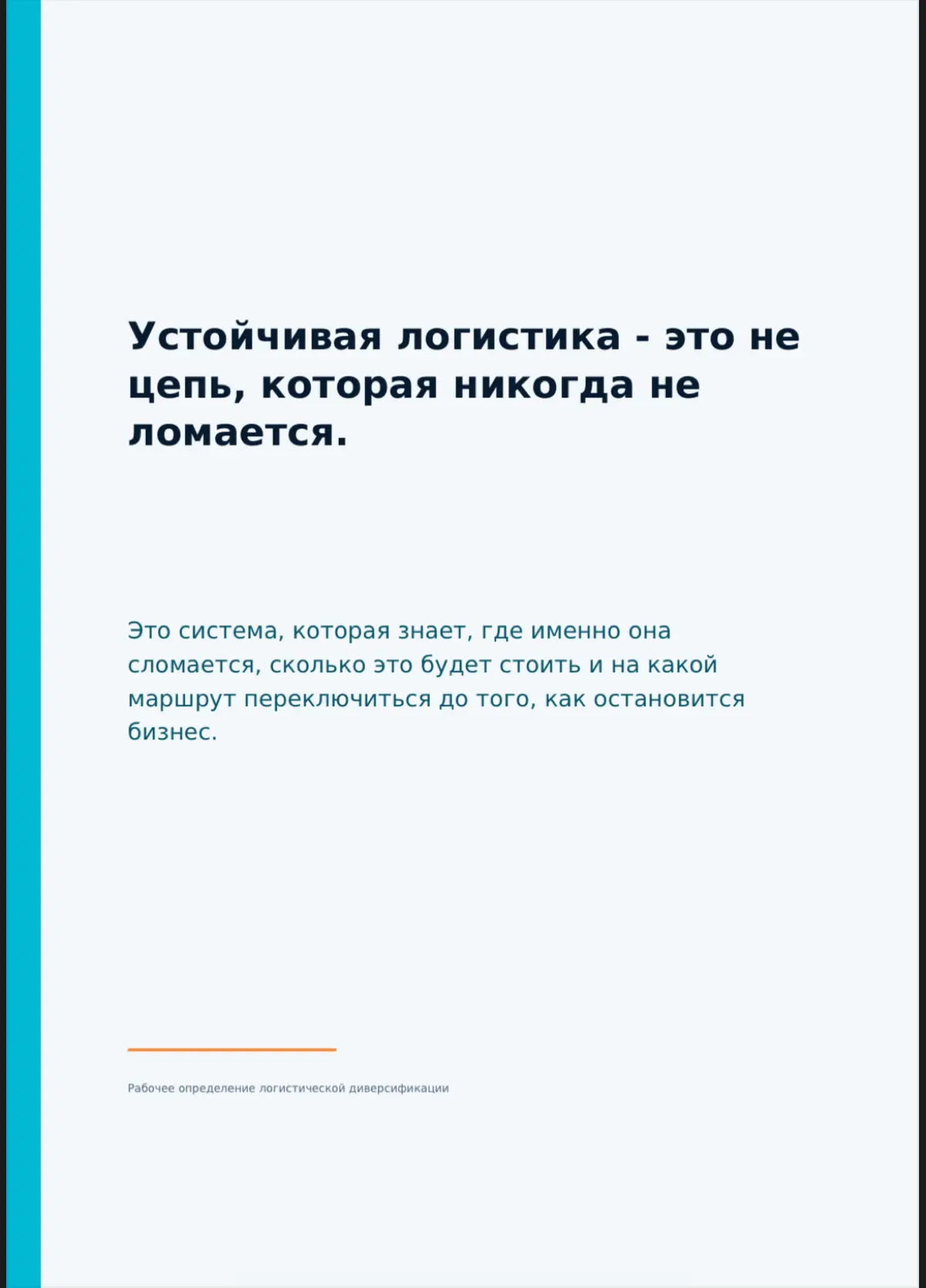 Устойчивая логистика - это не цепь, которая никогда не ломается.

Это система, которая знает, где именно она сломается, сколько это будет стоить и на какой маршрут переключиться до того, как остановится бизнес.

Рабочее определение логистической диверсификации